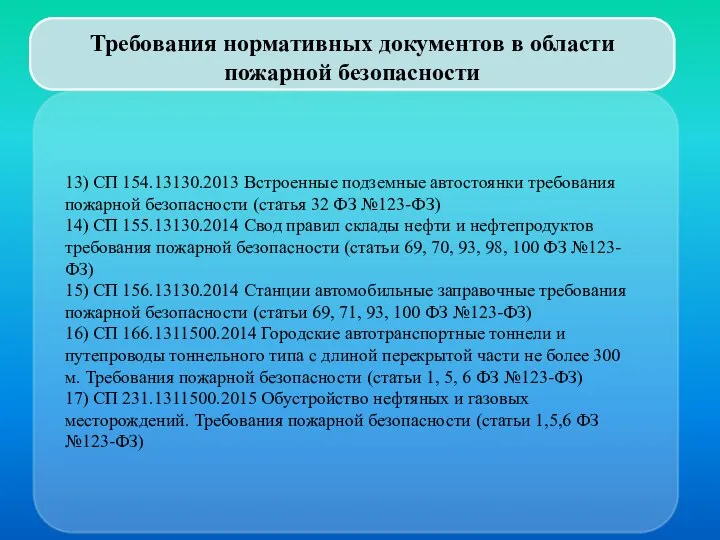 Требования нормативных документов в области пожарной безопасности

13) СП 154.13130.2013 Встроенные подземные автостоянки требования пожарной безопасности (статья 32 ФЗ №123-ФЗ)
14) СП 155.13130.2014 Свод правил склады нефти и нефтепродуктов требования пожарной безопасности (статьи 69, 70, 93, 98, 100 ФЗ №123-ФЗ)
15) СП 156.13130.2014 Станции автомобильные заправочные требования пожарной безопасности (статьи 69, 71, 93, 100 ФЗ №123-ФЗ)
16) СП 166.1311500.2014 Городские автотранспортные тоннели и путепроводы тоннельного типа с длиной перекрытой части не более 300 м. Требования пожарной безопасности (статьи 1, 5, 6 ФЗ №123-ФЗ)
17) СП 231.1311500.2015 Обустройство нефтяных и газовых месторождений. Требования пожарной безопасности (статьи 1,5,6 ФЗ №123-ФЗ)